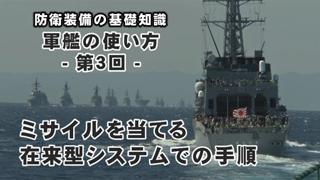 防衛装備の基礎知識
軍艦の使い方
- 第3回 -

ミサイルを当てる
在来型システムでの手順